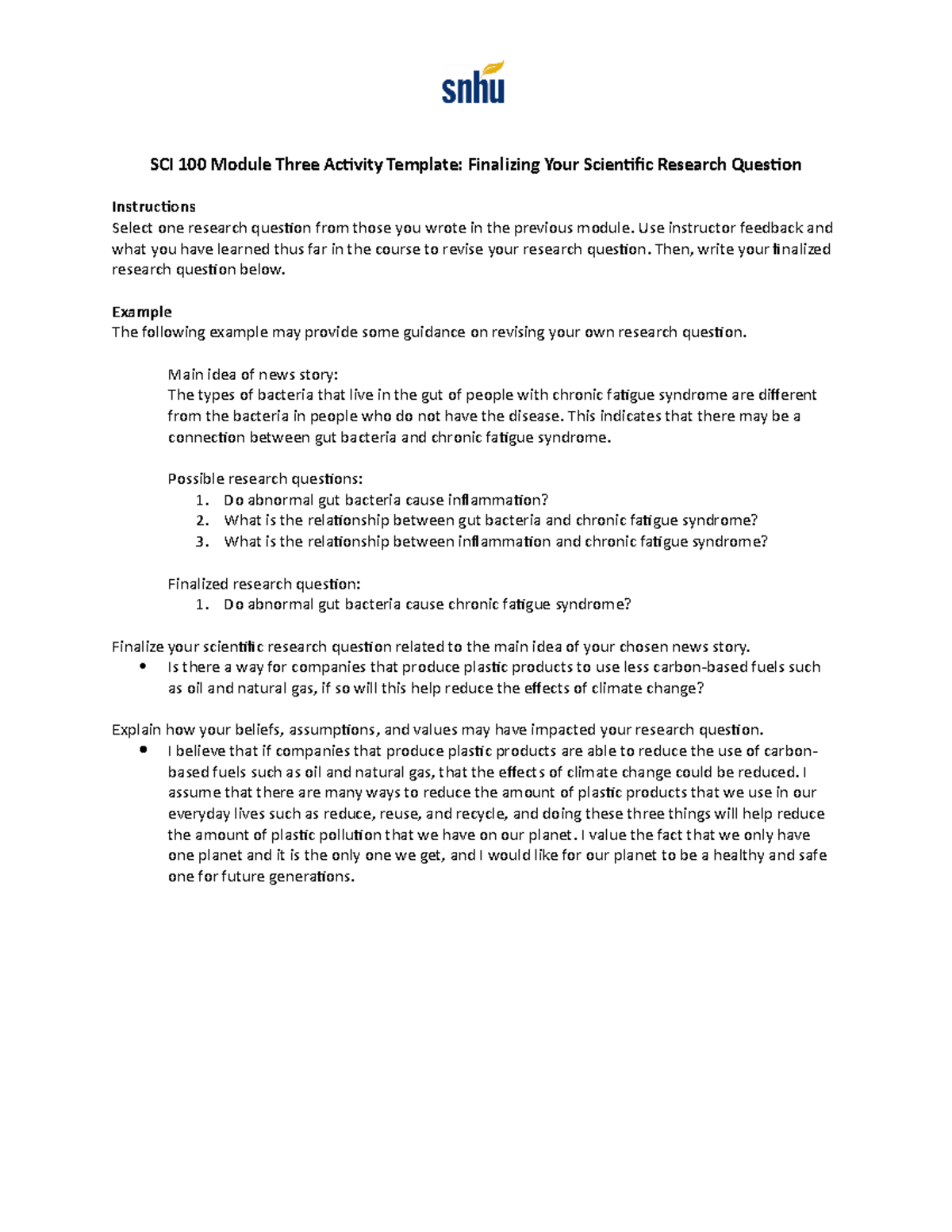 snhu

SCI 100 Module Three Activity Template: Finalizing Your Scientific Research Question

Instructions
Select one research question from those you wrote in the previous module. Use instructor feedback and what you have learned thus far in the course to revise your research question. Then, write your finalized research question below.

Example
The following example may provide some guidance on revising your own research question.

Main idea of news story:
The types of bacteria that live in the gut of people with chronic fatigue syndrome are different from the bacteria in people who do not have the disease. This indicates that there may be a connection between gut bacteria and chronic fatigue syndrome.

Possible research questions:
1. Do abnormal gut bacteria cause inflammation?
2. What is the relationship between gut bacteria and chronic fatigue syndrome?
3. What is the relationship between inflammation and chronic fatigue syndrome?

Finalized research question:
1. Do abnormal gut bacteria cause chronic fatigue syndrome?

Finalize your scientific research question related to the main idea of your chosen news story.
• Is there a way for companies that produce plastic products to use less carbon-based fuels such as oil and natural gas, if so will this help reduce the effects of climate change?

Explain how your beliefs, assumptions, and values may have impacted your research question.
• I believe that if companies that produce plastic products are able to reduce the use of carbon-based fuels such as oil and natural gas, that the effects of climate change could be reduced. I assume that there are many ways to reduce the amount of plastic products that we use in our everyday lives such as reduce, reuse, and recycle, and doing these three things will help reduce the amount of plastic pollution that we have on our planet. I value the fact that we only have one planet and it is the only one we get, and I would like for our planet to be a healthy and safe one for future generations.